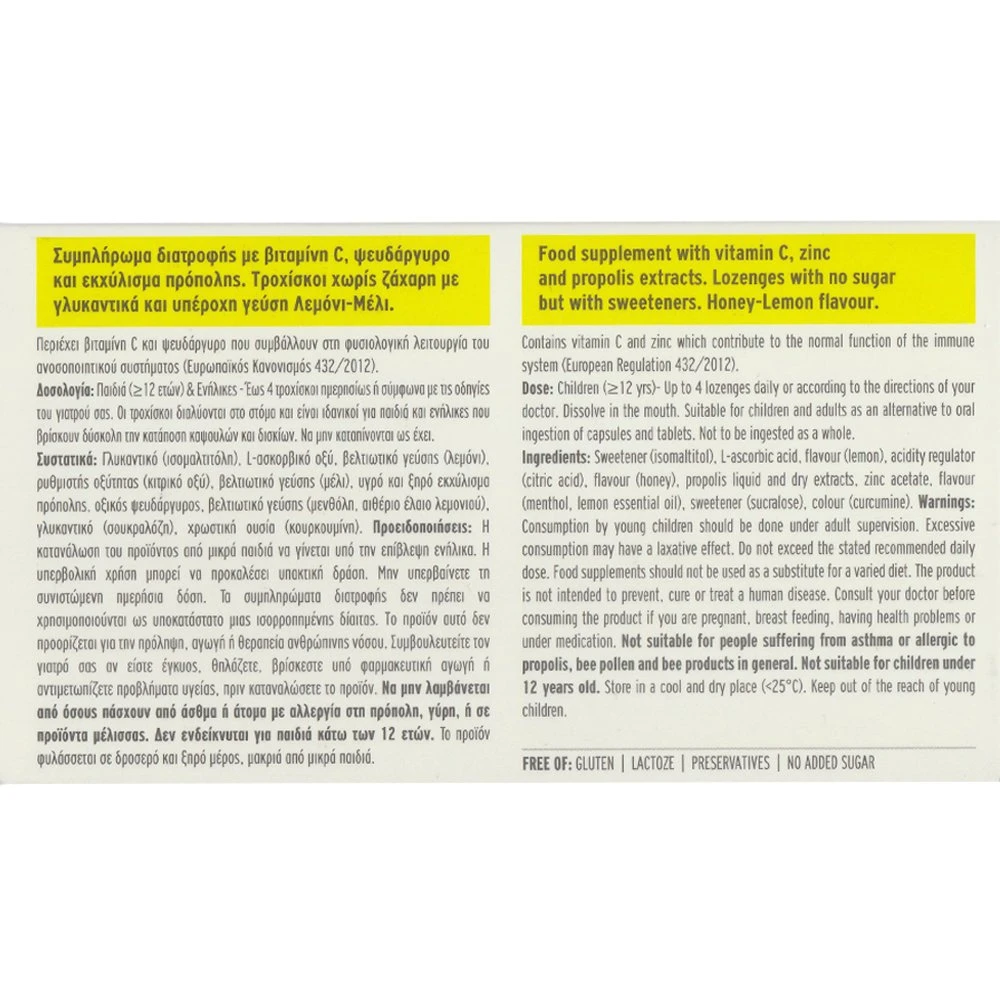 Συμπλήρωμα διατροφής με βιταμίνη C, ψευδάργυρο και εκχύλισμα πρόπολης. Τροχίσκοι χωρίς ζάχαρη με γλυκαντικά και υπέροχη γεύση Λεμόνι-Μέλι.

Περιέχει βιταμίνη C και ψευδάργυρο που συμβάλλουν στη φυσιολογική λειτουργία του ανοσοποιητικού συστήματος (Ευρωπαϊκός Κανονισμός 432/2012).

Δοσολογία: Παιδιά (≥12 ετών) & Ενήλικες - Έως 4 τροχίσκοι ημερησίως ή σύμφωνα με τις οδηγίες του γιατρού σας. Οι τροχίσκοι διαλύονται στο στόμα και είναι ιδανικοί για παιδιά και ενήλικες που βρίσκουν δύσκολη την κατάποση καψουλών και δισκίων. Να μην καταπίνονται ως έχει.

Συστατικά: Γλυκαντικό (ισομαλτιτόλη), L-ασκορβικό οξύ, βελτιωτικό γεύσης (λεμόνι), ρυθμιστής οξύτητας (κιτρικό οξύ), βελτιωτικό γεύσης (μέλι), υγρό και ξηρό εκχύλισμα πρόπολης, οξικός ψευδάργυρος, βελτιωτικό γεύσης (μενθόλη, αιθέριο έλαιο λεμονιού), γλυκαντικό (σουκραλόζη), χρωστική ουσία (κουρκουμίνη). Προειδοποιήσεις: Η κατανάλωση του προϊόντος από μικρά παιδιά να γίνεται υπό την επίβλεψη ενήλικα. Η υπερβολική χρήση μπορεί να προκαλέσει υπακτική δράση. Μην υπερβαίνετε τη συνιστώμενη ημερήσια δόση. Τα συμπληρώματα διατροφής δεν πρέπει να χρησιμοποιούνται ως υποκατάστατο μιας ισορροπημένης δίαιτας. Το προϊόν αυτό δεν προορίζεται για την πρόληψη, αγωγή ή θεραπεία ανθρώπινης νόσου. Συμβουλευτείτε τον γιατρό σας αν είστε έγκυος, θηλάζετε, βρίσκεστε υπό φαρμακευτική αγωγή ή αντιμετωπίζετε προβλήματα υγείας, πριν καταναλώσετε το προϊόν. Να μην λαμβάνεται από όσους πάσχουν από άσθμα ή άτομα με αλλεργία στη πρόπολη, γύρη, ή σε προϊόντα μέλισσας. Δεν ενδείκνυται για παιδιά κάτω των 12 ετών. Το προϊόν φυλάσσεται σε δροσερό και ξηρό μέρος, μακριά από μικρά παιδιά.

Food supplement with vitamin C, zinc and propolis extracts. Lozenges with no sugar but with sweeteners. Honey-Lemon flavour.

Contains vitamin C and zinc which contribute to the normal function of the immune system (European Regulation 432/2012).

Dose: Children (≥12 yrs)- Up to 4 lozenges daily or according to the directions of your doctor. Dissolve in the mouth. Suitable for children and adults as an alternative to oral ingestion of capsules and tablets. Not to be ingested as a whole.

Ingredients: Sweetener (isomaltitol), L-ascorbic acid, flavour (lemon), acidity regulator (citric acid), flavour (honey), propolis liquid and dry extracts, zinc acetate, flavour (menthol, lemon essential oil), sweetener (sucralose), colour (curcumine). Warnings: Consumption by young children should be done under adult supervision. Excessive consumption may have a laxative effect. Do not exceed the stated recommended daily dose. Food supplements should not be used as a substitute for a varied diet. The product is not intended to prevent, cure or treat a human disease. Consult your doctor before consuming the product if you are pregnant, breast feeding, having health problems or under medication. Not suitable for people suffering from asthma or allergic to propolis, bee pollen and bee products in general. Not suitable for children under 12 years old. Store in a cool and dry place (<25°C). Keep out of the reach of young children.

FREE OF: GLUTEN | LACTOZE | PRESERVATIVES | NO ADDED SUGAR